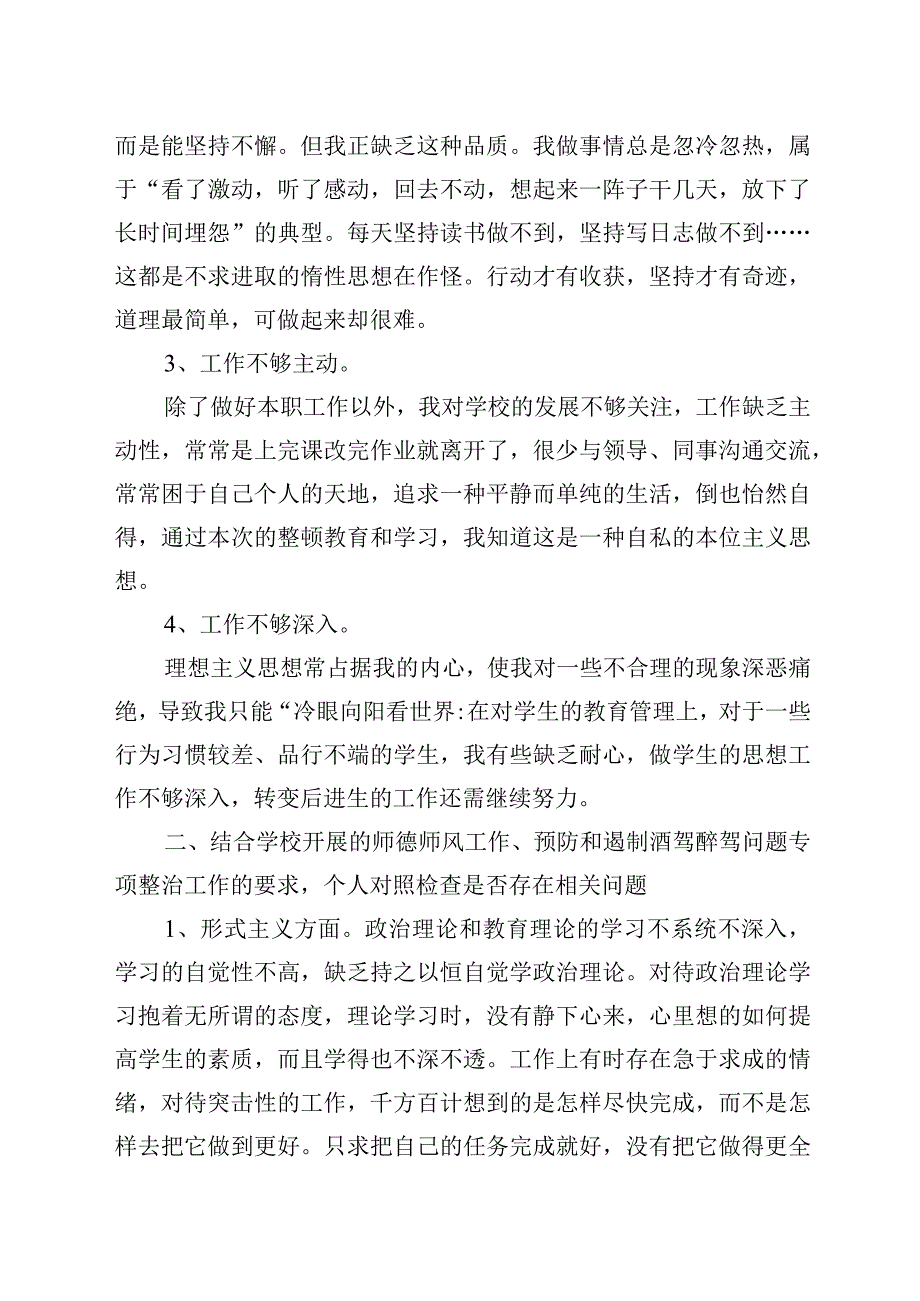 而是能坚持不懈。但我正缺乏这种品质。我做事情总是忽冷忽热，属于“看了激动，听了感动，回去不动，想起来一阵子干几天，放下了长时间埋怨”的典型。每天坚持读书做不到，坚持写日志做不到……这都是不求进取的惰性思想在作怪。行动才有收获，坚持才有奇迹，道理最简单，可做起来却很难。

3、工作不够主动。

除了做好本职工作以外，我对学校的发展不够关注，工作缺乏主动性，常常是上完课改完作业就离开了，很少与领导、同事沟通交流，常常困于自己个人的天地，追求一种平静而单纯的生活，倒也怡然自得，通过本次的整顿教育和学习，我知道这是一种自私的本位主义思想。

4、工作不够深入。

理想主义思想常占据我的内心，使我对一些不合理的现象深恶痛绝，导致我只能“冷眼向阳看世界:在对学生的教育管理上，对于一些行为习惯较差、品行不端的学生，我有些缺乏耐心，做学生的思想工作不够深入，转变后进生的工作还需继续努力。

二、结合学校开展的师德师风工作、预防和遏制酒驾醉驾问题专项整治工作的要求，个人对照检查是否存在相关问题

1、形式主义方面。政治理论和教育理论的学习不系统不深入，学习的自觉性不高，缺乏持之以恒自觉学政治理论。对待政治理论学习抱着无所谓的态度，理论学习时，没有静下心来，心里想的如何提高学生的素质，而且学得也不深不透。工作上有时存在急于求成的情绪，对待突击性的工作，千方百计想到的是怎样尽快完成，而不是怎样去把它做到更好。只求把自己的任务完成就好，没有把它做得更全